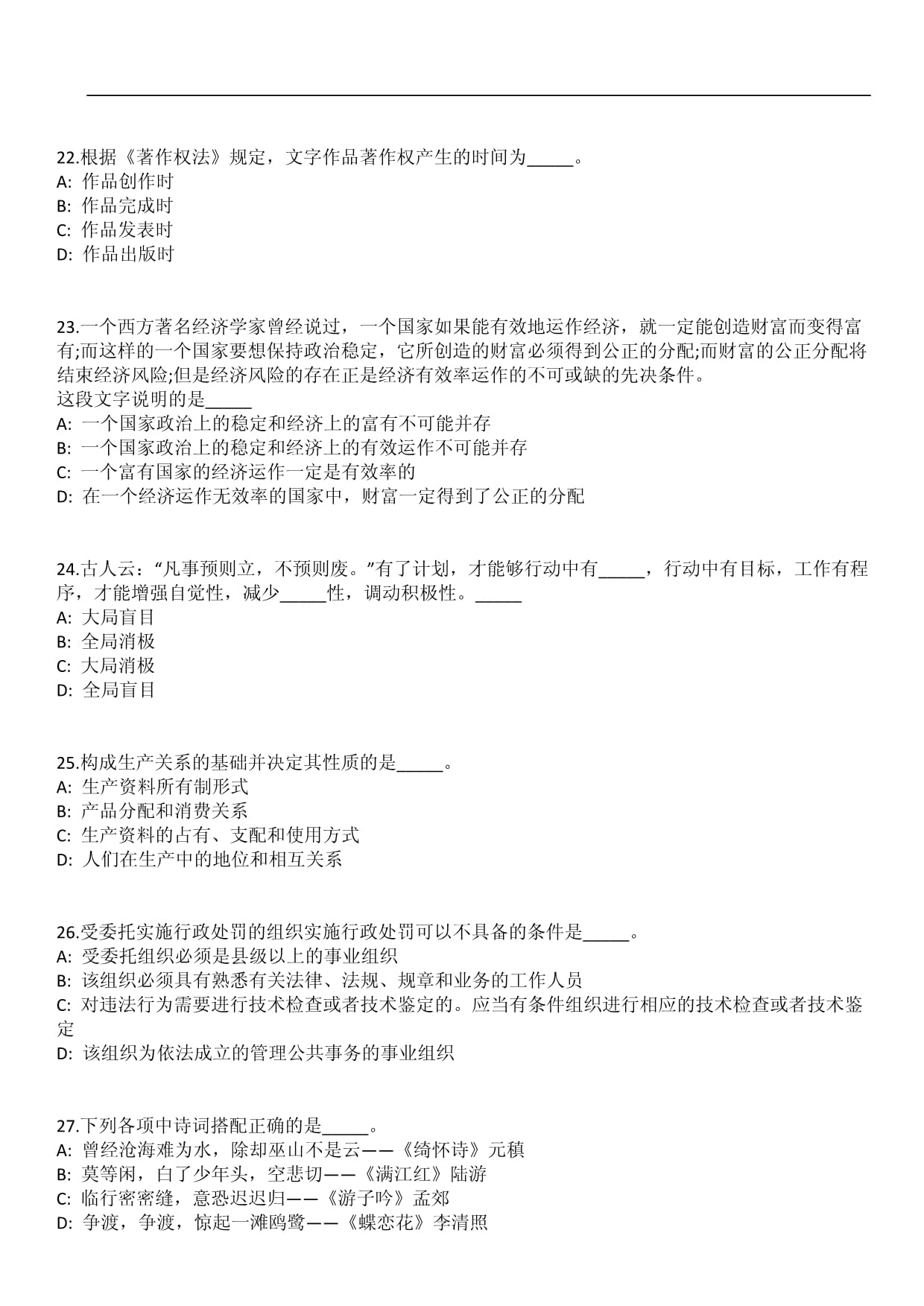 22.根据《著作权法》规定，文字作品著作权产生的时间为_____。
A: 作品创作时
B: 作品完成时
C: 作品发表时
D: 作品出版时

23.一个西方著名经济学家曾经说过，一个国家如果能有效地运作经济，就一定能创造财富而变得富有;而这样的一个国家要想保持政治稳定，它所创造的财富必须得到公正的分配;而财富的公正分配将结束经济风险;但是经济风险的存在正是经济有效率运作的不可或缺的先决条件。
这段文字说明的是_____
A: 一个国家政治上的稳定和经济上的富有不可能并存
B: 一个国家政治上的稳定和经济上的有效运作不可能并存
C: 一个富有国家的经济运作一定是有效率的
D: 在一个经济运作无效率的国家中，财富一定得到了公正的分配

24.古人云：“凡事预则立，不预则废。”有了计划，才能够行动中有_____，行动中有目标，工作有程序，才能增强自觉性，减少_____性，调动积极性。_____
A: 大局盲目
B: 全局消极
C: 大局消极
D: 全局盲目

25.构成生产关系的基础并决定其性质的是_____。
A: 生产资料所有制形式
B: 产品分配和消费关系
C: 生产资料的占有、支配和使用方式
D: 人们在生产中的地位和相互关系

26.受委托实施行政处罚的组织实施行政处罚可以不具备的条件是_____。
A: 受委托组织必须是县级以上的事业组织
B: 该组织必须具有熟悉有关法律、法规、规章和业务的工作人员
C: 对违法行为需要进行技术检查或者技术鉴定的。应当有条件组织进行相应的技术检查或者技术鉴定
D: 该组织为依法成立的管理公共事务的事业组织

27.下列各项中诗词搭配正确的是_____。
A: 曾经沧海难为水，除却巫山不是云——《绮怀诗》元稹
B: 莫等闲，白了少年头，空悲切——《满江红》陆游
C: 临行密密缝，意恐迟迟归——《游子吟》孟郊
D: 争渡，争渡，惊起一滩鸥鹭——《蝶恋花》李清照